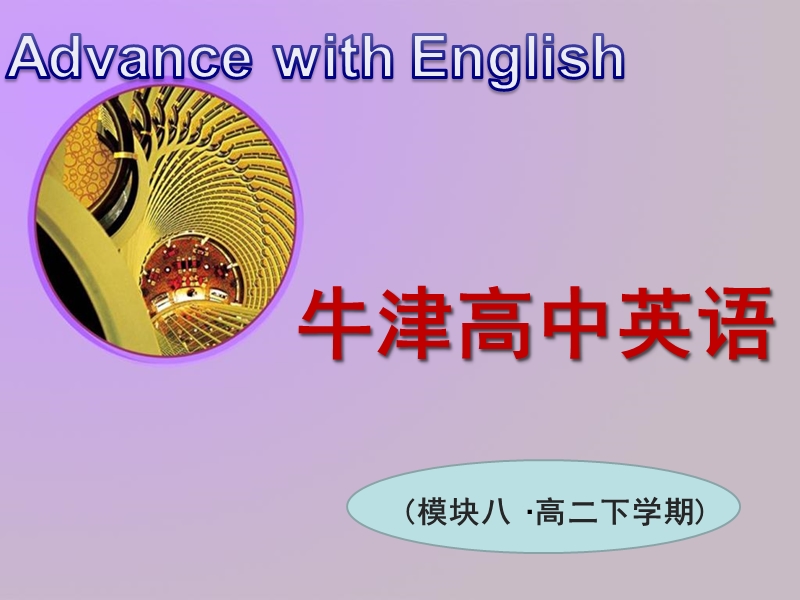 Advance with English

牛津高中英语

（模块八 ·高二下学期）